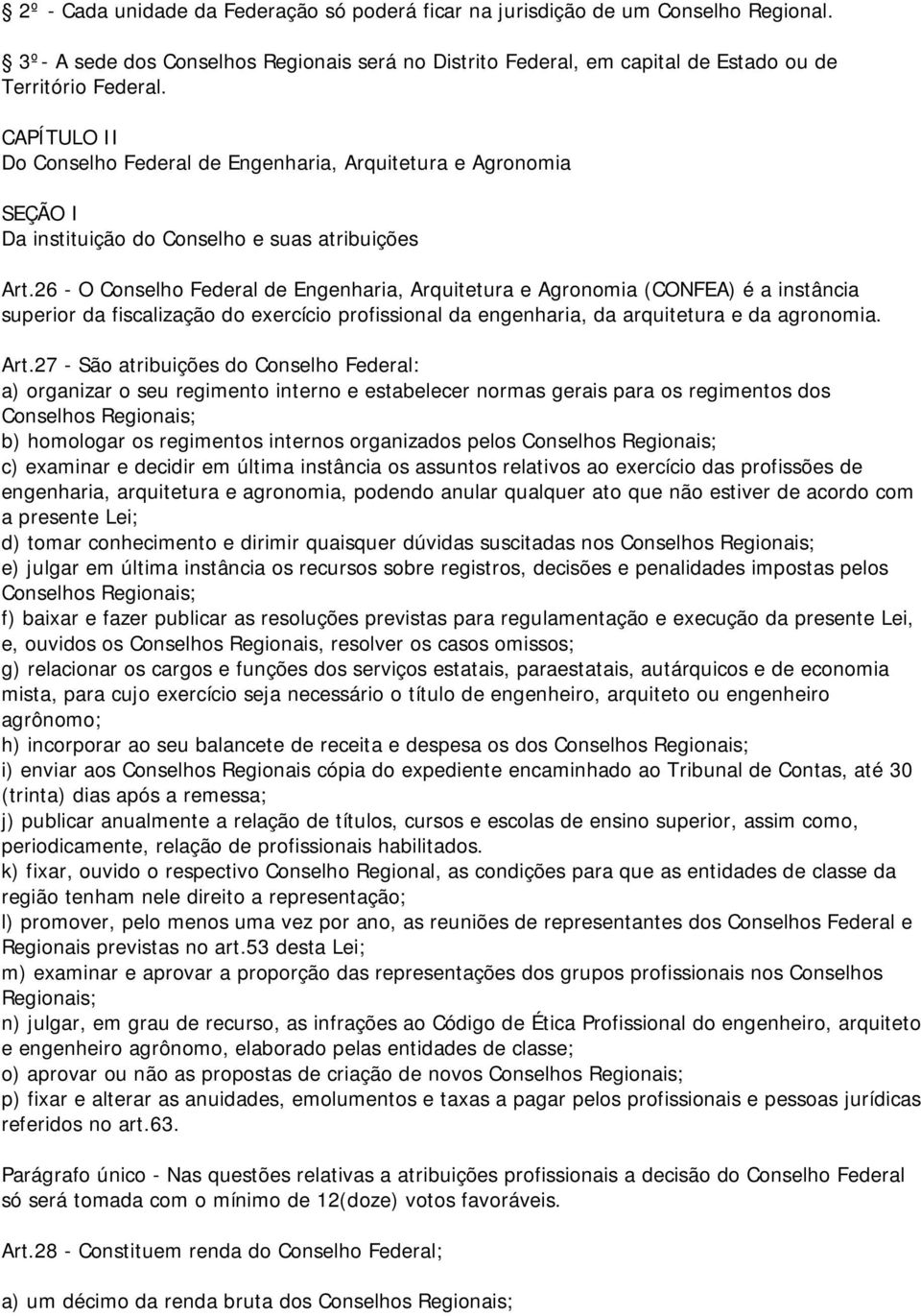 § 2º - Cada unidade da Federação só poderá ficar na jurisdição de um Conselho Regional.

§ 3º - A sede dos Conselhos Regionais será no Distrito Federal, em capital de Estado ou de Território Federal.

CAPÍTULO II
Do Conselho Federal de Engenharia, Arquitetura e Agronomia

SEÇÃO I
Da instituição do Conselho e suas atribuições

Art.26 - O Conselho Federal de Engenharia, Arquitetura e Agronomia (CONFEA) é a instância superior da fiscalização do exercício profissional da engenharia, da arquitetura e da agronomia.

Art.27 - São atribuições do Conselho Federal:
a) organizar o seu regimento interno e estabelecer normas gerais para os regimentos dos Conselhos Regionais;
b) homologar os regimentos internos organizados pelos Conselhos Regionais;
c) examinar e decidir em última instância os assuntos relativos ao exercício das profissões de engenharia, arquitetura e agronomia, podendo anular qualquer ato que não estiver de acordo com a presente Lei;
d) tomar conhecimento e dirimir quaisquer dúvidas suscitadas nos Conselhos Regionais;
e) julgar em última instância os recursos sobre registros, decisões e penalidades impostas pelos Conselhos Regionais;
f) baixar e fazer publicar as resoluções previstas para regulamentação e execução da presente Lei, e, ouvidos os Conselhos Regionais, resolver os casos omissos;
g) relacionar os cargos e funções dos serviços estatais, paraestatais, autárquicos e de economia mista, para cujo exercício seja necessário o título de engenheiro, arquiteto ou engenheiro agrônomo;
h) incorporar ao seu balancete de receita e despesa os dos Conselhos Regionais;
i) enviar aos Conselhos Regionais cópia do expediente encaminhado ao Tribunal de Contas, até 30 (trinta) dias após a remessa;
j) publicar anualmente a relação de títulos, cursos e escolas de ensino superior, assim como, periodicamente, relação de profissionais habilitados.
k) fixar, ouvido o respectivo Conselho Regional, as condições para que as entidades de classe da região tenham nele direito a representação;
l) promover, pelo menos uma vez por ano, as reuniões de representantes dos Conselhos Federal e Regionais previstas no art.53 desta Lei;
m) examinar e aprovar a proporção das representações dos grupos profissionais nos Conselhos Regionais;
n) julgar, em grau de recurso, as infrações ao Código de Ética Profissional do engenheiro, arquiteto e engenheiro agrônomo, elaborado pelas entidades de classe;
o) aprovar ou não as propostas de criação de novos Conselhos Regionais;
p) fixar e alterar as anuidades, emolumentos e taxas a pagar pelos profissionais e pessoas jurídicas referidos no art.63.

Parágrafo único - Nas questões relativas a atribuições profissionais a decisão do Conselho Federal só será tomada com o mínimo de 12(doze) votos favoráveis.

Art.28 - Constituem renda do Conselho Federal;

a) um décimo da renda bruta dos Conselhos Regionais;